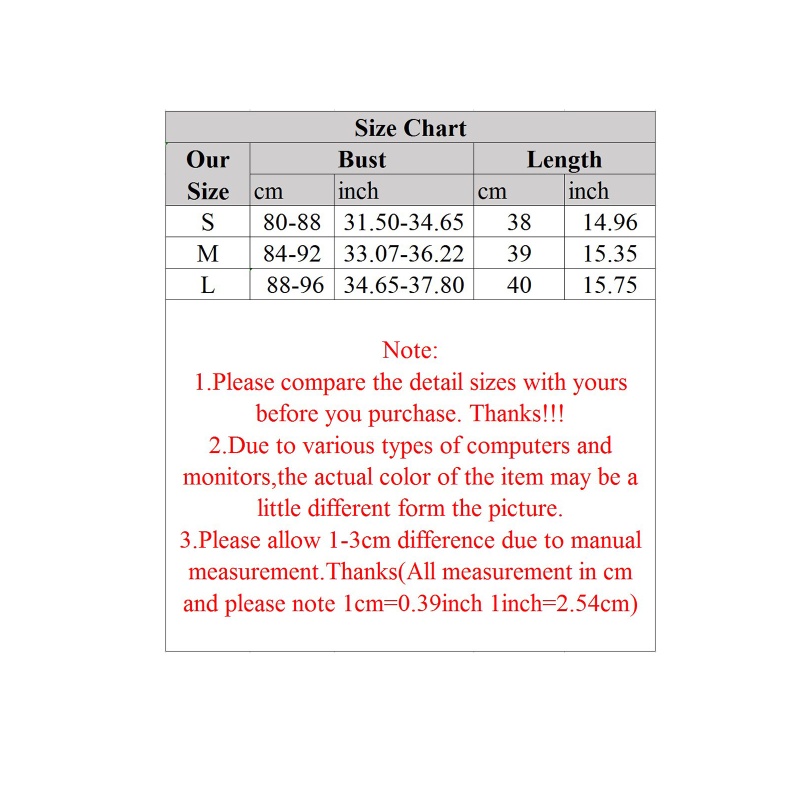 | Size Chart | | | | |
|---|---|---|---|---|
| Our Size | Bust | | Length | |
| | cm | inch | cm | inch |
| S | 80-88 | 31.50-34.65 | 38 | 14.96 |
| M | 84-92 | 33.07-36.22 | 39 | 15.35 |
| L | 88-96 | 34.65-37.80 | 40 | 15.75 |

Note:
1.Please compare the detail sizes with yours before you purchase. Thanks!!!
2.Due to various types of computers and monitors,the actual color of the item may be a little different form the picture.
3.Please allow 1-3cm difference due to manual measurement.Thanks(All measurement in cm and please note 1cm=0.39inch 1inch=2.54cm)